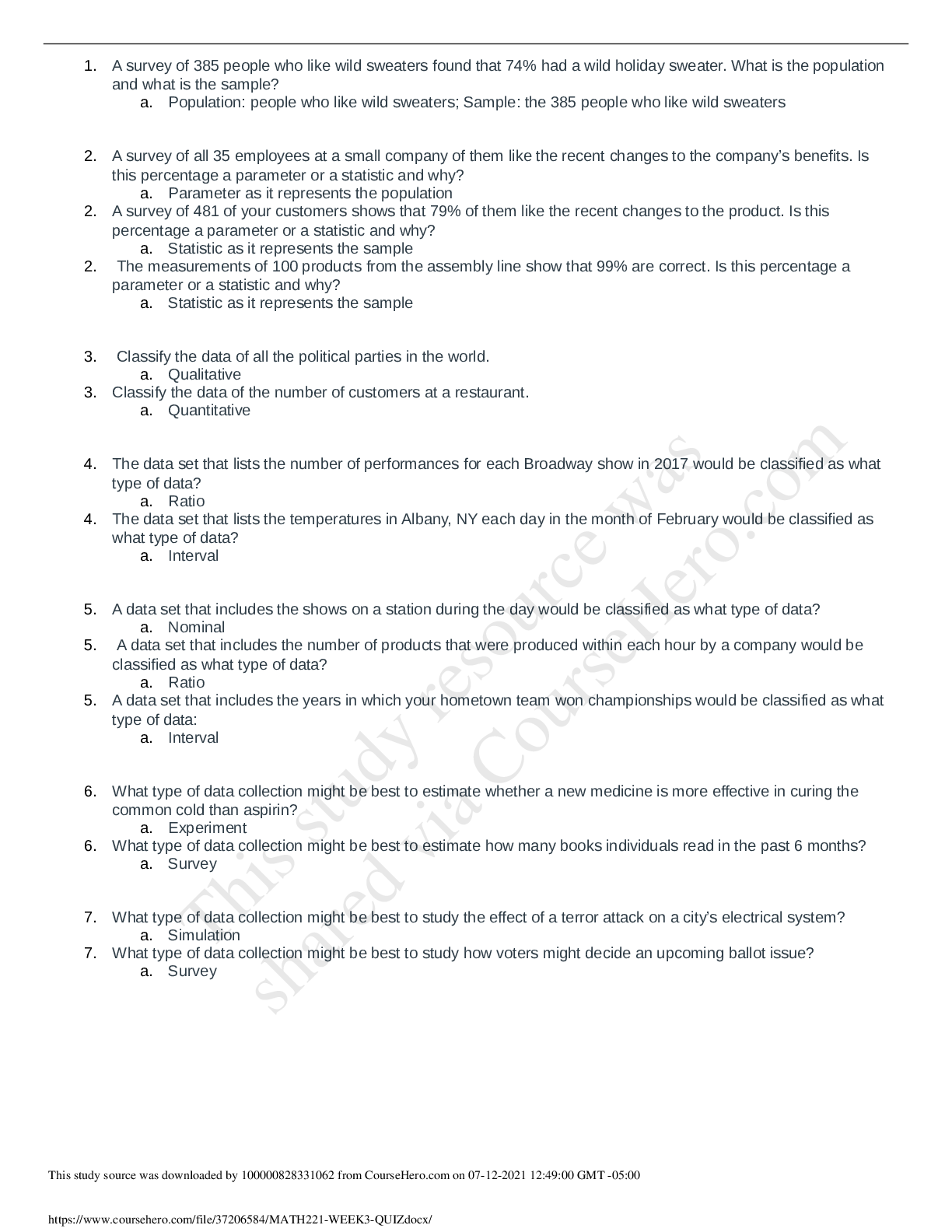 1. A survey of 385 people who like wild sweaters found that 74% had a wild holiday sweater. What is the population and what is the sample?
a. Population: people who like wild sweaters; Sample: the 385 people who like wild sweaters

2. A survey of all 35 employees at a small company of them like the recent changes to the company's benefits. Is this percentage a parameter or a statistic and why?
a. Parameter as it represents the population
2. A survey of 481 of your customers shows that 79% of them like the recent changes to the product. Is this percentage a parameter or a statistic and why?
a. Statistic as it represents the sample
2. The measurements of 100 products from the assembly line show that 99% are correct. Is this percentage a parameter or a statistic and why?
a. Statistic as it represents the sample

3. Classify the data of all the political parties in the world.
a. Qualitative
3. Classify the data of the number of customers at a restaurant.
a. Quantitative

4. The data set that lists the number of performances for each Broadway show in 2017 would be classified as what type of data?
a. Ratio
4. The data set that lists the temperatures in Albany, NY each day in the month of February would be classified as what type of data?
a. Interval

5. A data set that includes the shows on a station during the day would be classified as what type of data?
a. Nominal
5. A data set that includes the number of products that were produced within each hour by a company would be classified as what type of data?
a. Ratio
5. A data set that includes the years in which your hometown team won championships would be classified as what type of data:
a. Interval

6. What type of data collection might be best to estimate whether a new medicine is more effective in curing the common cold than aspirin?
a. Experiment
6. What type of data collection might be best to estimate how many books individuals read in the past 6 months?
a. Survey

7. What type of data collection might be best to study the effect of a terror attack on a city's electrical system?
a. Simulation
7. What type of data collection might be best to study how voters might decide an upcoming ballot issue?
a. Survey

This study resource was shared via CourseHero.com

This study source was downloaded by 100000828331062 from CourseHero.com on 07-12-2021 12:49:00 GMT -05:00

https://www.coursehero.com/file/37206584/MATH221-WEEK3-QUIZdocx/